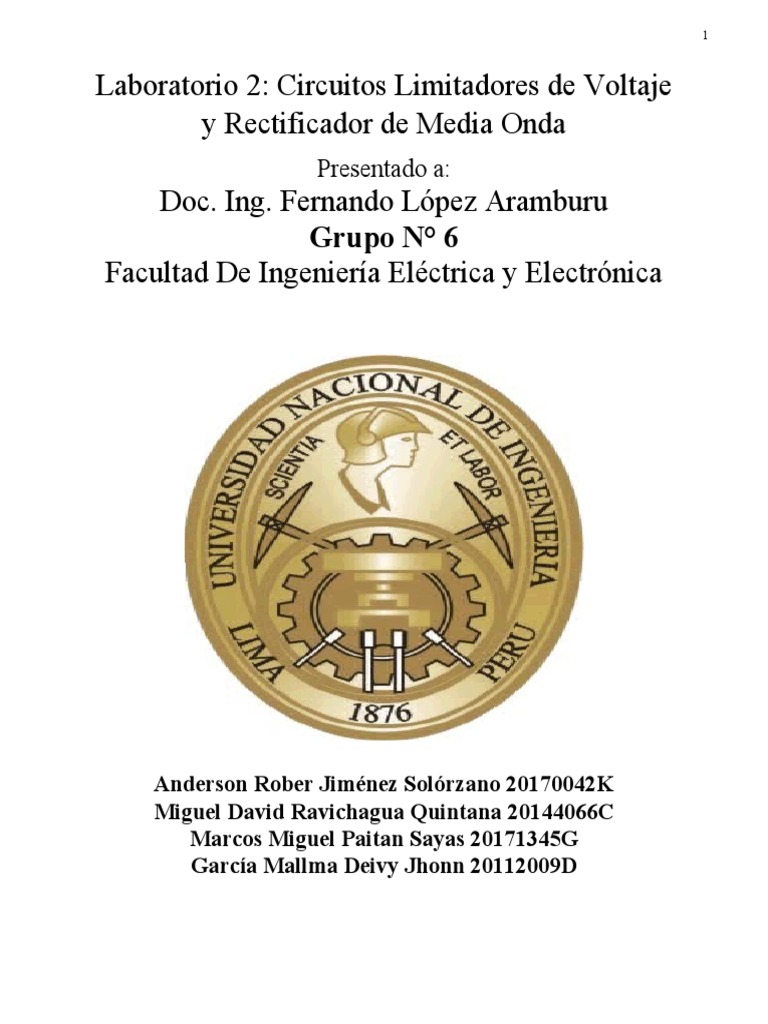 1

Laboratorio 2: Circuitos Limitadores de Voltaje y Rectificador de Media Onda

Presentado a:

Doc. Ing. Fernando López Aramburu

Grupo N° 6

Facultad De Ingeniería Eléctrica y Electrónica

UNIVERSIDAD NACIONAL DE INGENIERIA
SCIENTIA ET LABOR
LIMA PERU
1876

Anderson Rober Jiménez Solórzano 20170042K
Miguel David Ravichagua Quintana 20144066C
Marcos Miguel Paitan Sayas 20171345G
García Mallma Deivy Jhonn 20112009D